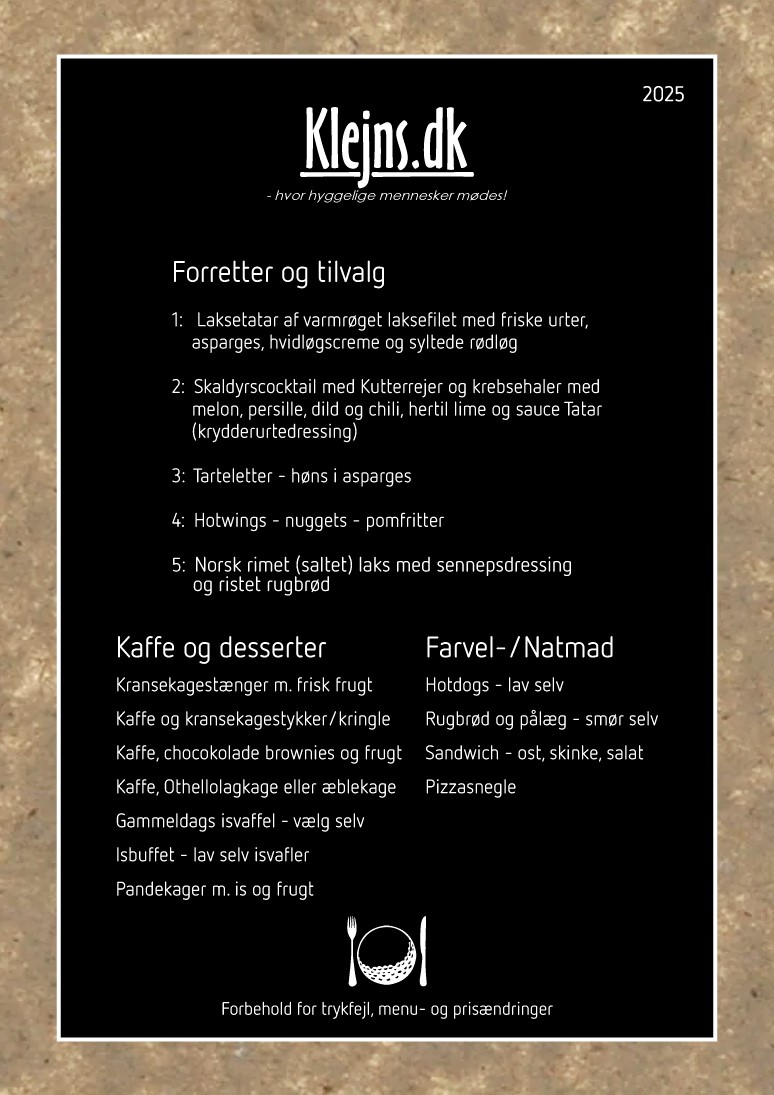 2025

Klejns.dk

- hvor hyggelige mennesker mødes!

Forretter og tilvalg

1: Laksetatar af varmrøget laksefilet med friske urter, asparges, hvidløgscreme og syltede rødløg

2: Skaldyrscocktail med Kutterrejer og krebsehaler med melon, persille, dild og chili, hertil lime og sauce Tatar (krydderurtedressing)

3: Tarteletter - høns i asparges

4: Hotwings - nuggets - pomfritter

5: Norsk rimet (saltet) laks med sennepsdressing og ristet rugbrød

Kaffe og desserter

Kransekagestænger m. frisk frugt

Kaffe og kransekagestykker/kringle

Kaffe, chocokolade brownies og frugt

Kaffe, Othellolagkage eller æblekage

Gammeldags isvaffel - vælg selv

Isbuffet - lav selv isvafler

Pandekager m. is og frugt

Farvel-/Natmad

Hotdogs - lav selv

Rugbrød og pålæg - smør selv

Sandwich - ost, skinke, salat

Pizzasnegle

Forbehold for trykfejl, menu- og prisændringer